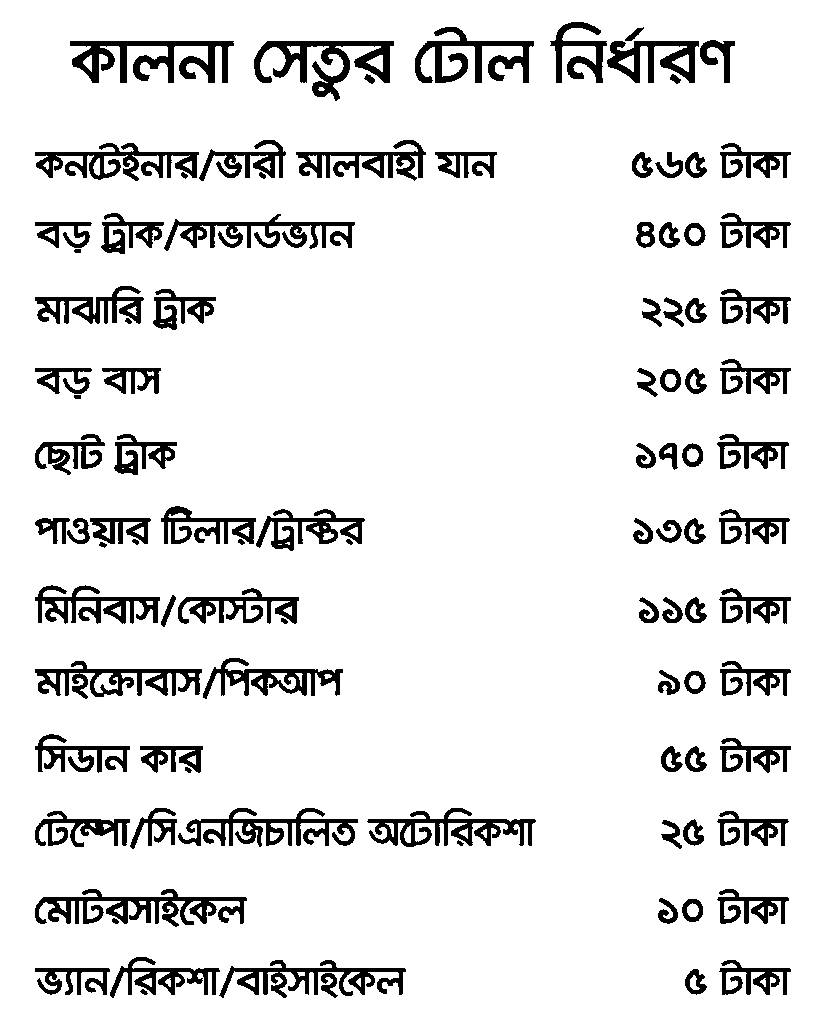 কালনা সেতুর টোল নির্ধারণ

| | |
|---|---|
| কনটেইনার/ভারী মালবাহী যান | ৫৬৫ টাকা |
| বড় ট্রাক/কাভার্ডভ্যান | ৪৫০ টাকা |
| মাঝারি ট্রাক | ২২৫ টাকা |
| বড় বাস | ২০৫ টাকা |
| ছোট ট্রাক | ১৭০ টাকা |
| পাওয়ার টিলার/ট্রাক্টর | ১৩৫ টাকা |
| মিনিবাস/কোস্টার | ১১৫ টাকা |
| মাইক্রোবাস/পিকআপ | ৯০ টাকা |
| সিডান কার | ৫৫ টাকা |
| টেম্পো/সিএনজিচালিত অটোরিকশা | ২৫ টাকা |
| মোটরসাইকেল | ১০ টাকা |
| ভ্যান/রিকশা/বাইসাইকেল | ৫ টাকা |